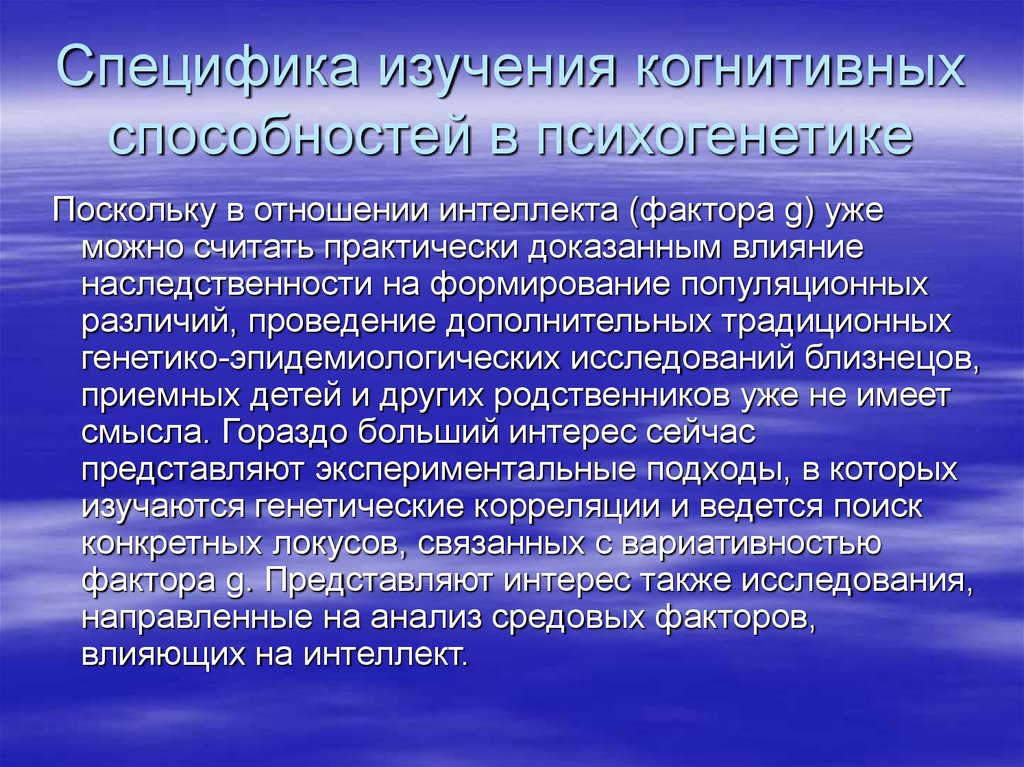 Специфика изучения когнитивных способностей в психогенетике

Поскольку в отношении интеллекта (фактора g) уже можно считать практически доказанным влияние наследственности на формирование популяционных различий, проведение дополнительных традиционных генетико-эпидемиологических исследований близнецов, приемных детей и других родственников уже не имеет смысла. Гораздо больший интерес сейчас представляют экспериментальные подходы, в которых изучаются генетические корреляции и ведется поиск конкретных локусов, связанных с вариативностью фактора g. Представляют интерес также исследования, направленные на анализ средовых факторов, влияющих на интеллект.